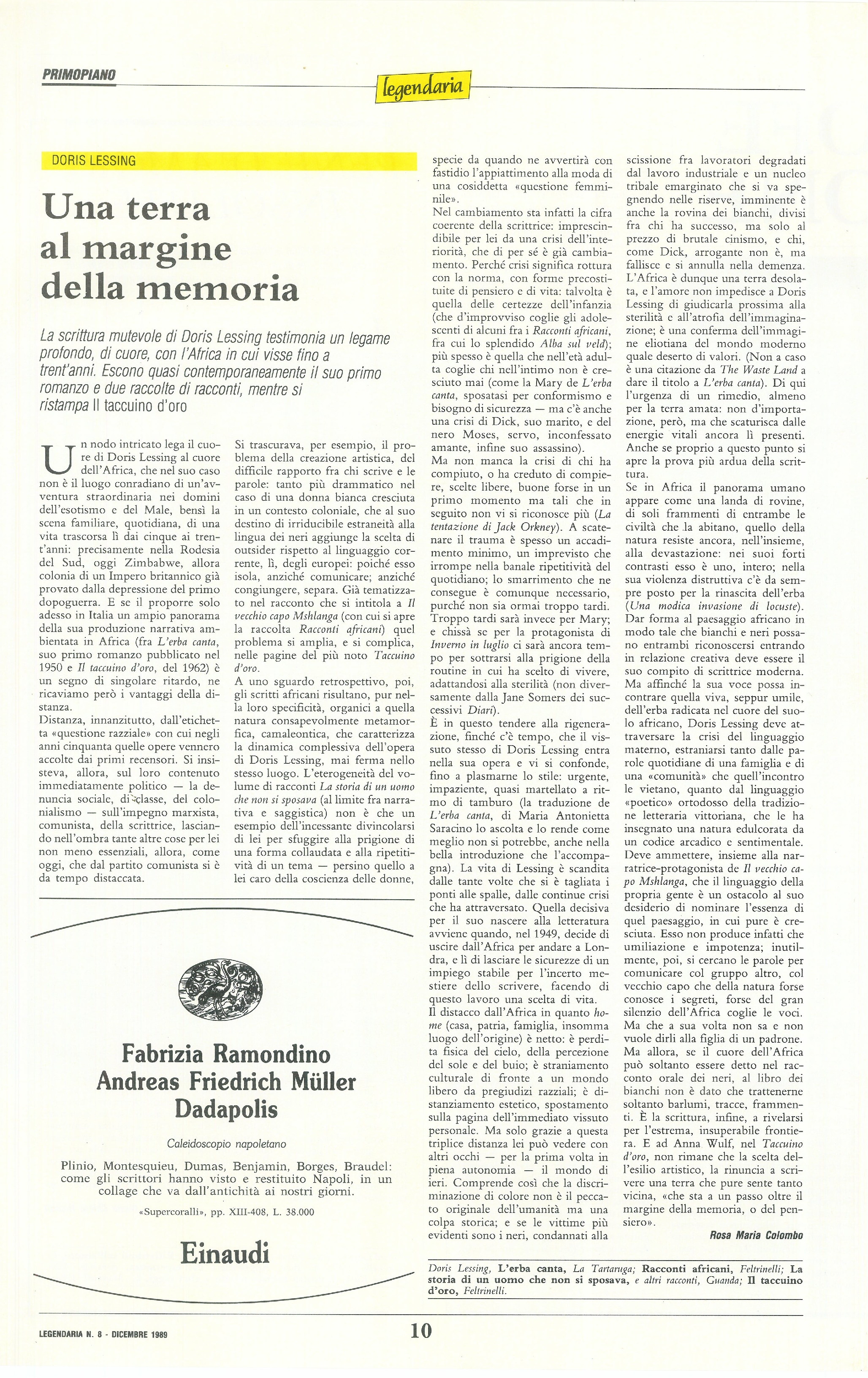 PRIMOPIANO

legendaria

DORIS LESSING

Una terra al margine della memoria

La scrittura mutevole di Doris Lessing testimonia un legame profondo, di cuore, con l'Africa in cui visse fino a trent'anni. Escono quasi contemporaneamente il suo primo romanzo e due raccolte di racconti, mentre si ristampa Il taccuino d'oro

Un nodo intricato lega il cuore di Doris Lessing al cuore dell'Africa, che nel suo caso non è il luogo conradiano di un'avventura straordinaria nei domini dell'esotismo e del Male, bensì la scena familiare, quotidiana, di una vita trascorsa lì dai cinque ai trent'anni: precisamente nella Rodesia del Sud, oggi Zimbabwe, allora colonia di un Impero britannico già provato dalla depressione del primo dopoguerra. E se il proporre solo adesso in Italia un ampio panorama della sua produzione narrativa ambientata in Africa (fra L'erba canta, suo primo romanzo pubblicato nel 1950 e Il taccuino d'oro, del 1962) è un segno di singolare ritardo, ne ricaviamo però i vantaggi della distanza.
Distanza, innanzitutto, dall'etichetta «questione razziale» con cui negli anni cinquanta quelle opere vennero accolte dai primi recensori. Si insisteva, allora, sul loro contenuto immediatamente politico — la denuncia sociale, di classe, del colonialismo — sull'impegno marxista, comunista, della scrittrice, lasciando nell'ombra tante altre cose per lei non meno essenziali, allora, come oggi, che dal partito comunista si è da tempo distaccata.

Si trascurava, per esempio, il problema della creazione artistica, del difficile rapporto fra chi scrive e le parole: tanto più drammatico nel caso di una donna bianca cresciuta in un contesto coloniale, che al suo destino di irriducibile estraneità alla lingua dei neri aggiunge la scelta di outsider rispetto al linguaggio corrente, lì, degli europei: poiché esso isola, anziché comunicare; anziché congiungere, separa. Già tematizzato nel racconto che si intitola a Il vecchio capo Mshlanga (con cui si apre la raccolta Racconti africani) quel problema si amplia, e si complica, nelle pagine del più noto Taccuino d'oro.
A uno sguardo retrospettivo, poi, gli scritti africani risultano, pur nella loro specificità, organici a quella natura consapevolmente metamorfica, camaleontica, che caratterizza la dinamica complessiva dell'opera di Doris Lessing, mai ferma nello stesso luogo. L'eterogeneità del volume di racconti La storia di un uomo che non si sposava (al limite fra narrativa e saggistica) non è che un esempio dell'incessante divincolarsi di lei per sfuggire alla prigione di una forma collaudata e alla ripetitività di un tema — persino quello a lei caro della coscienza delle donne,

specie da quando ne avvertirà con fastidio l'appiattimento alla moda di una cosiddetta «questione femminile».
Nel cambiamento sta infatti la cifra coerente della scrittrice: imprescindibile per lei da una crisi dell'interiorità, che di per sé è già cambiamento. Perché crisi significa rottura con la norma, con forme precostituite di pensiero e di vita: talvolta è quella delle certezze dell'infanzia (che d'improvviso coglie gli adolescenti di alcuni fra i Racconti africani, fra cui lo splendido Alba sul veld); più spesso è quella che nell'età adulta coglie chi nell'intimo non è cresciuto mai (come la Mary de L'erba canta, sposatasi per conformismo e bisogno di sicurezza — ma c'è anche una crisi di Dick, suo marito, e del nero Moses, servo, inconfessato amante, infine suo assassino).
Ma non manca la crisi di chi ha compiuto, o ha creduto di compiere, scelte libere, buone forse in un primo momento ma tali che in seguito non vi si riconosce più (La tentazione di Jack Orkney). A scatenare il trauma è spesso un accadimento minimo, un imprevisto che irrompe nella banale ripetitività del quotidiano; lo smarrimento che ne consegue è comunque necessario, purché non sia ormai troppo tardi. Troppo tardi sarà invece per Mary; e chissà se per la protagonista di Inverno in luglio ci sarà ancora tempo per sottrarsi alla prigione della routine in cui ha scelto di vivere, adattandosi alla sterilità (non diversamente dalla Jane Somers dei successivi Diari).
È in questo tendere alla rigenerazione, finché c'è tempo, che il vissuto stesso di Doris Lessing entra nella sua opera e vi si confonde, fino a plasmarne lo stile: urgente, impaziente, quasi martellato a ritmo di tamburo (la traduzione de L'erba canta, di Maria Antonietta Saracino lo ascolta e lo rende come meglio non si potrebbe, anche nella bella introduzione che l'accompagna). La vita di Lessing è scandita dalle tante volte che si è tagliata i ponti alle spalle, dalle continue crisi che ha attraversato. Quella decisiva per il suo nascere alla letteratura avviene quando, nel 1949, decide di uscire dall'Africa per andare a Londra, e lì di lasciare le sicurezze di un impiego stabile per l'incerto mestiere dello scrivere, facendo di questo lavoro una scelta di vita.
Il distacco dall'Africa in quanto home (casa, patria, famiglia, insomma luogo dell'origine) è netto: è perdita fisica del cielo, della percezione del sole e del buio; è straniamento culturale di fronte a un mondo libero da pregiudizi razziali; è distanziamento estetico, spostamento sulla pagina dell'immediato vissuto personale. Ma solo grazie a questa triplice distanza lei può vedere con altri occhi — per la prima volta in piena autonomia — il mondo di ieri. Comprende così che la discriminazione di colore non è il peccato originale dell'umanità ma una colpa storica; e se le vittime più evidenti sono i neri, condannati alla

scissione fra lavoratori degradati dal lavoro industriale e un nucleo tribale emarginato che si va spegnendo nelle riserve, imminente è anche la rovina dei bianchi, divisi fra chi ha successo, ma solo al prezzo di brutale cinismo, e chi, come Dick, arrogante non è, ma fallisce e si annulla nella demenza.
L'Africa è dunque una terra desolata, e l'amore non impedisce a Doris Lessing di giudicarla prossima alla sterilità e all'atrofia dell'immaginazione; è una conferma dell'immagine eliotiana del mondo moderno quale deserto di valori. (Non a caso è una citazione da The Waste Land a dare il titolo a L'erba canta). Di qui l'urgenza di un rimedio, almeno per la terra amata: non d'importazione, però, ma che scaturisca dalle energie vitali ancora lì presenti. Anche se proprio a questo punto si apre la prova più ardua della scrittura.
Se in Africa il panorama umano appare come una landa di rovine, di soli frammenti di entrambe le civiltà che la abitano, quello della natura resiste ancora, nell'insieme, alla devastazione: nei suoi forti contrasti esso è uno, intero; nella sua violenza distruttiva c'è da sempre posto per la rinascita dell'erba (Una modica invasione di locuste).
Dar forma al paesaggio africano in modo tale che bianchi e neri possano entrambi riconoscersi entrando in relazione creativa deve essere il suo compito di scrittrice moderna.
Ma affinché la sua voce possa incontrare quella viva, seppur umile, dell'erba radicata nel cuore del suolo africano, Doris Lessing deve attraversare la crisi del linguaggio materno, estraniarsi tanto dalle parole quotidiane di una famiglia e di una «comunità» che quell'incontro le vietano, quanto dal linguaggio «poetico» ortodosso della tradizione letteraria vittoriana, che le ha insegnato una natura edulcorata da un codice arcadico e sentimentale.
Deve ammettere, insieme alla narratrice-protagonista de Il vecchio capo Mshlanga, che il linguaggio della propria gente è un ostacolo al suo desiderio di nominare l'essenza di quel paesaggio, in cui pure è cresciuta. Esso non produce infatti che umiliazione e impotenza; inutilmente, poi, si cercano le parole per comunicare col gruppo altro, col vecchio capo che della natura forse conosce i segreti, forse del gran silenzio dell'Africa coglie le voci. Ma che a sua volta non sa e non vuole dirli alla figlia di un padrone. Ma allora, se il cuore dell'Africa può soltanto essere detto nel racconto orale dei neri, al libro dei bianchi non è dato che trattenerne soltanto barlumi, tracce, frammenti. È la scrittura, infine, a rivelarsi per l'estrema, insuperabile frontiera. E ad Anna Wulf, nel Taccuino d'oro, non rimane che la scelta dell'esilio artistico, la rinuncia a scrivere una terra che pure sente tanto vicina, «che sta a un passo oltre il margine della memoria, o del pensiero».
Rosa Maria Colombo

Doris Lessing, L'erba canta, La Tartaruga; Racconti africani, Feltrinelli; La storia di un uomo che non si sposava, e altri racconti, Guanda; Il taccuino d'oro, Feltrinelli.

Fabrizia Ramondino
Andreas Friedrich Müller
Dadapolis

Caleidoscopio napoletano

Plinio, Montesquieu, Dumas, Benjamin, Borges, Braudel: come gli scrittori hanno visto e restituito Napoli, in un collage che va dall'antichità ai nostri giorni.

«Supercoralli», pp. XIII-408, L. 38.000

Einaudi

LEGENDARIA N. 8 - DICEMBRE 1989

10